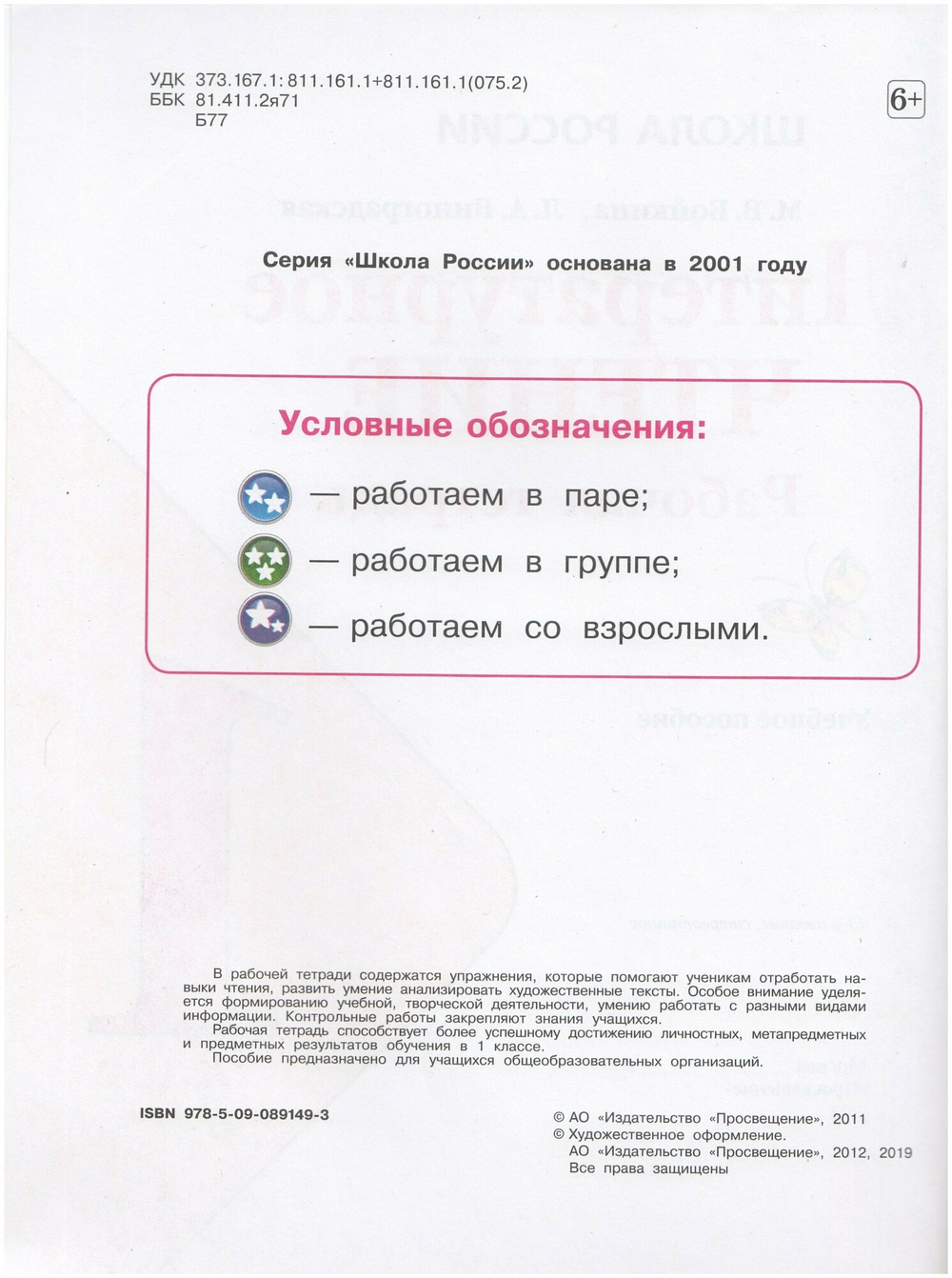 УДК 373.167.1:811.161.1+811.161.1(075.2)
ББК 81.411.2я71
Б77

6+

Серия «Школа России» основана в 2001 году

Условные обозначения:

— работаем в паре;

— работаем в группе;

— работаем со взрослыми.

В рабочей тетради содержатся упражнения, которые помогают ученикам отработать навыки чтения, развить умение анализировать художественные тексты. Особое внимание уделяется формированию учебной, творческой деятельности, умению работать с разными видами информации. Контрольные работы закрепляют знания учащихся.

Рабочая тетрадь способствует более успешному достижению личностных, метапредметных и предметных результатов обучения в 1 классе.

Пособие предназначено для учащихся общеобразовательных организаций.

ISBN 978-5-09-089149-3

© АО «Издательство «Просвещение», 2011
© Художественное оформление.
АО «Издательство «Просвещение», 2012, 2019
Все права защищены